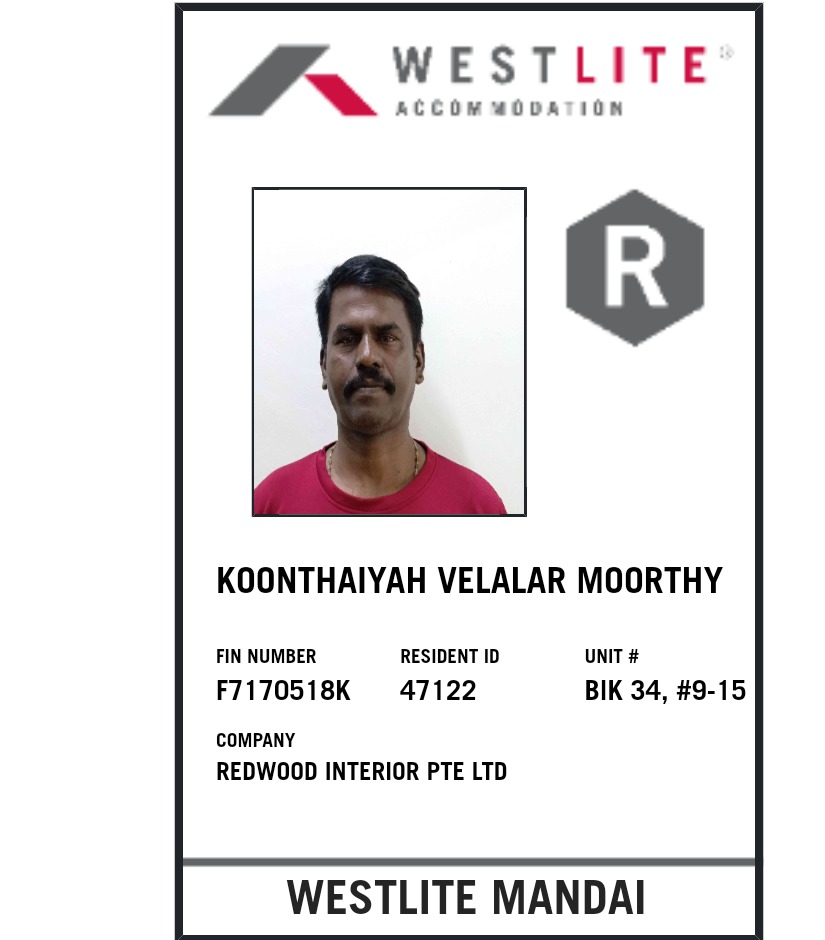 WESTLITE®
ACCOMMODATION

R

KOONTHAIYAH VELALAR MOORTHY

FIN NUMBER
F7170518K

RESIDENT ID
47122

UNIT #
BIK 34, #9-15

COMPANY
REDWOOD INTERIOR PTE LTD

WESTLITE MANDAI